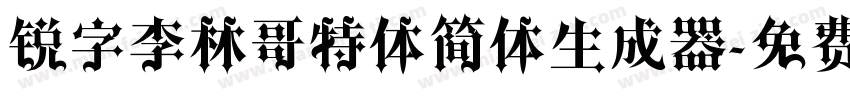 锐字李林哥特体简体生成器-免费